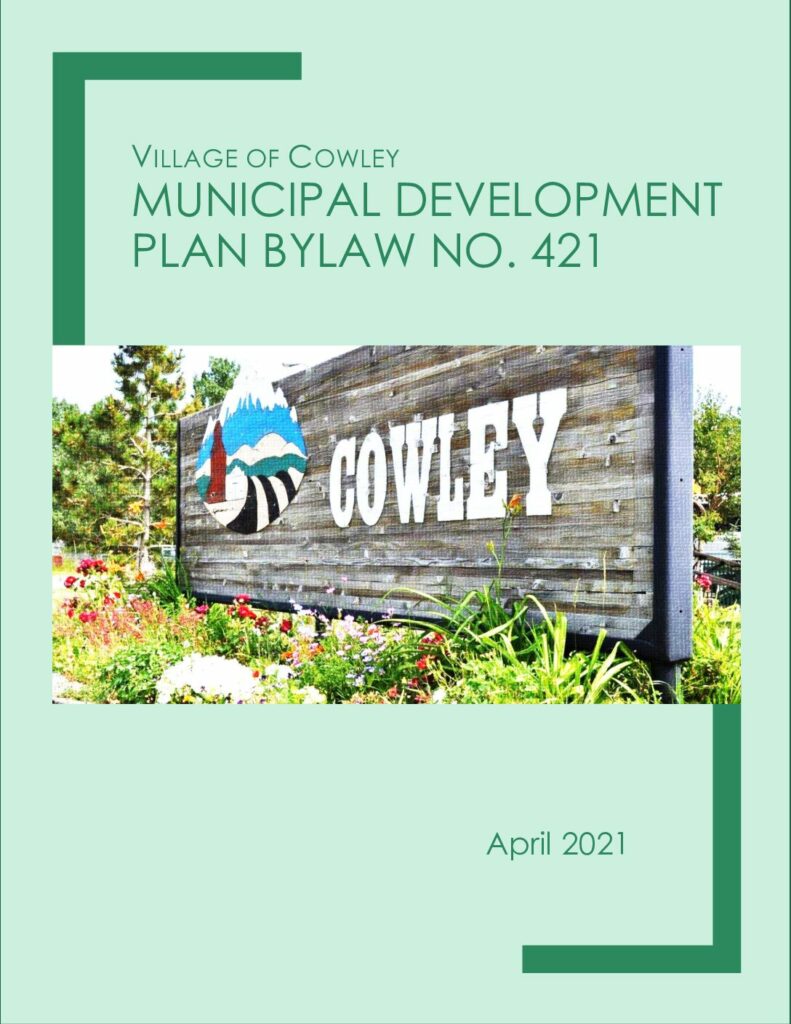 VILLAGE OF COWLEY
MUNICIPAL DEVELOPMENT PLAN BYLAW NO. 421

COWLEY

April 2021